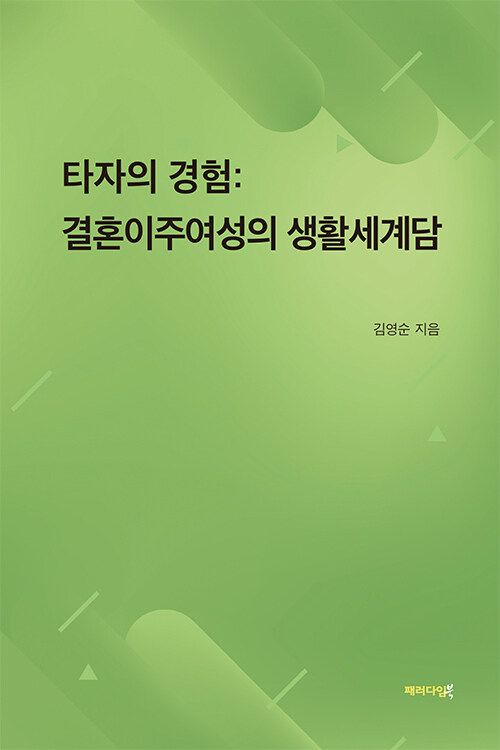 타자의 경험:
결혼이주여성의 생활세계담

김영순 지음

패러다임북